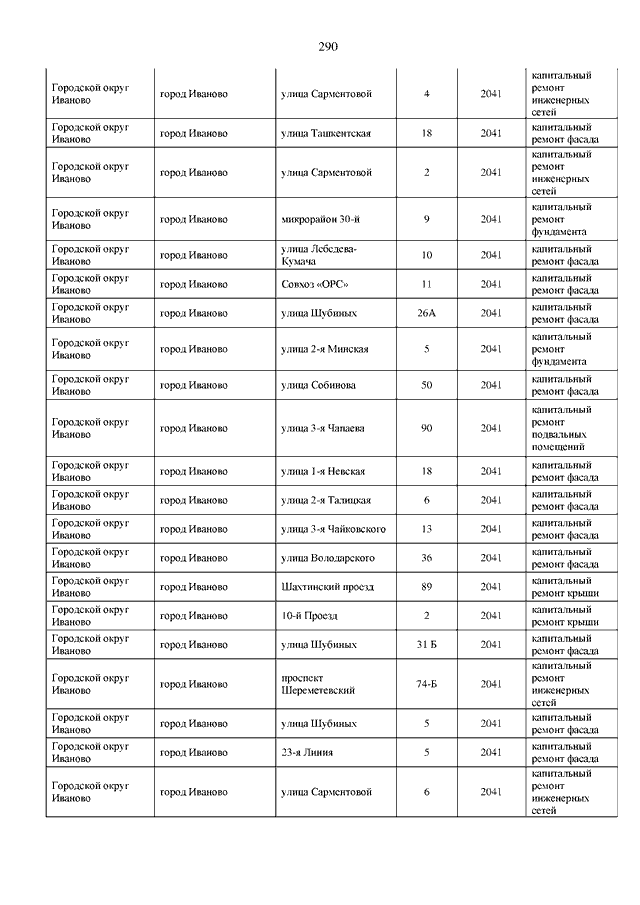 290

| | | | | | |
|---|---|---|---|---|---|
| Городской округ Иваново | город Иваново | улица Сарментовой | 4 | 2041 | капитальный ремонт инженерных сетей |
| Городской округ Иваново | город Иваново | улица Ташкентская | 18 | 2041 | капитальный ремонт фасада |
| Городской округ Иваново | город Иваново | улица Сарментовой | 2 | 2041 | капитальный ремонт инженерных сетей |
| Городской округ Иваново | город Иваново | микрорайон 30-й | 9 | 2041 | капитальный ремонт фундамента |
| Городской округ Иваново | город Иваново | улица Лебедева-Кумача | 10 | 2041 | капитальный ремонт фасада |
| Городской округ Иваново | город Иваново | Совхоз «ОРС» | 11 | 2041 | капитальный ремонт фасада |
| Городской округ Иваново | город Иваново | улица Шубиных | 26А | 2041 | капитальный ремонт фасада |
| Городской округ Иваново | город Иваново | улица 2-я Минская | 5 | 2041 | капитальный ремонт фундамента |
| Городской округ Иваново | город Иваново | улица Собинова | 50 | 2041 | капитальный ремонт фасада |
| Городской округ Иваново | город Иваново | улица 3-я Чапаева | 90 | 2041 | капитальный ремонт подвальных помещений |
| Городской округ Иваново | город Иваново | улица 1-я Невская | 18 | 2041 | капитальный ремонт фасада |
| Городской округ Иваново | город Иваново | улица 2-я Талицкая | 6 | 2041 | капитальный ремонт фасада |
| Городской округ Иваново | город Иваново | улица 3-я Чайковского | 13 | 2041 | капитальный ремонт фасада |
| Городской округ Иваново | город Иваново | улица Володарского | 36 | 2041 | капитальный ремонт фасада |
| Городской округ Иваново | город Иваново | Шахтинский проезд | 89 | 2041 | капитальный ремонт крыши |
| Городской округ Иваново | город Иваново | 10-й Проезд | 2 | 2041 | капитальный ремонт крыши |
| Городской округ Иваново | город Иваново | улица Шубиных | 31 Б | 2041 | капитальный ремонт фасада |
| Городской округ Иваново | город Иваново | проспект Шереметевский | 74-Б | 2041 | капитальный ремонт инженерных сетей |
| Городской округ Иваново | город Иваново | улица Шубиных | 5 | 2041 | капитальный ремонт фасада |
| Городской округ Иваново | город Иваново | 23-я Линия | 5 | 2041 | капитальный ремонт фасада |
| Городской округ Иваново | город Иваново | улица Сарментовой | 6 | 2041 | капитальный ремонт инженерных сетей |